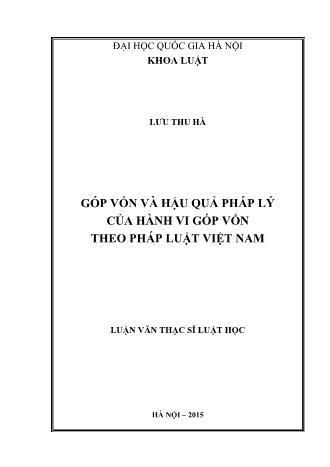 ĐẠI HỌC QUỐC GIA HÀ NỘI
KHOA LUẬT

LƯU THU HÀ

GÓP VỐN VÀ HẬU QUẢ PHÁP LÝ
CỦA HÀNH VI GÓP VỐN
THEO PHÁP LUẬT VIỆT NAM

LUẬN VĂN THẠC SĨ LUẬT HỌC

HÀ NỘI – 2015